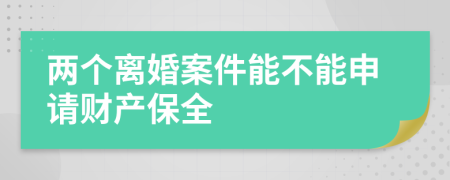 两个离婚案件能不能申请财产保全